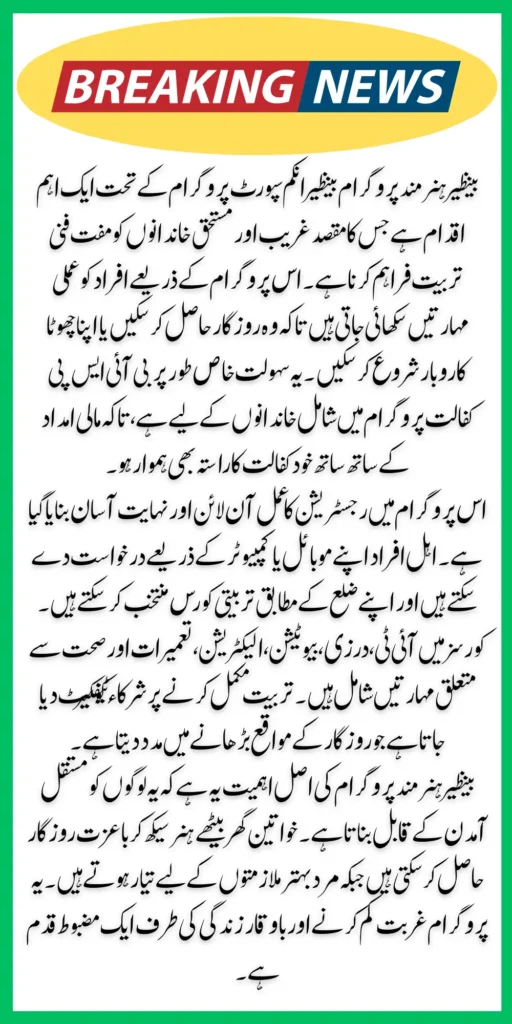 BREAKING NEWS

بینظیر ہنر مند پروگرام بینظیر انکم سپورٹ پروگرام کے تحت ایک اہم اقدام ہے جس کا مقصد غریب اور مستحق خاندانوں کو مفت فنی تربیت فراہم کرنا ہے۔ اس پروگرام کے ذریعے افراد کو عملی مہارتیں سکھائی جاتی ہیں تاکہ وہ روزگار حاصل کر سکیں یا اپنا چھوٹا کاروبار شروع کر سکیں۔ یہ سہولت خاص طور پر بی آئی ایس پی کفالت پروگرام میں شامل خاندانوں کے لیے ہے، تاکہ مالی امداد کے ساتھ ساتھ خود کفالت کا راستہ بھی ہموار ہو۔

اس پروگرام میں رجسٹریشن کا عمل آن لائن اور نہایت آسان بنایا گیا ہے۔ اہل افراد اپنے موبائل یا کمپیوٹر کے ذریعے درخواست دے سکتے ہیں اور اپنے ضلع کے مطابق تربیتی کورس منتخب کر سکتے ہیں۔ کورسز میں آئی ٹی، درزی، بیوٹیشن، الیکٹریشن، تعمیرات اور صحت سے متعلق مہارتیں شامل ہیں۔ تربیت مکمل کرنے پر شرکاء کو سرٹیفکیٹ دیا جاتا ہے جو روزگار کے مواقع بڑھانے میں مدد دیتا ہے۔

بینظیر ہنر مند پروگرام کی اصل اہمیت یہ ہے کہ یہ لوگوں کو مستقل آمدن کے قابل بناتا ہے۔ خواتین گھر بیٹھے ہنر سیکھ کر باعزت روزگار حاصل کر سکتی ہیں جبکہ مرد بہتر ملازمتوں کے لیے تیار ہوتے ہیں۔ یہ پروگرام غربت کم کرنے اور باوقار زندگی کی طرف ایک مضبوط قدم ہے۔